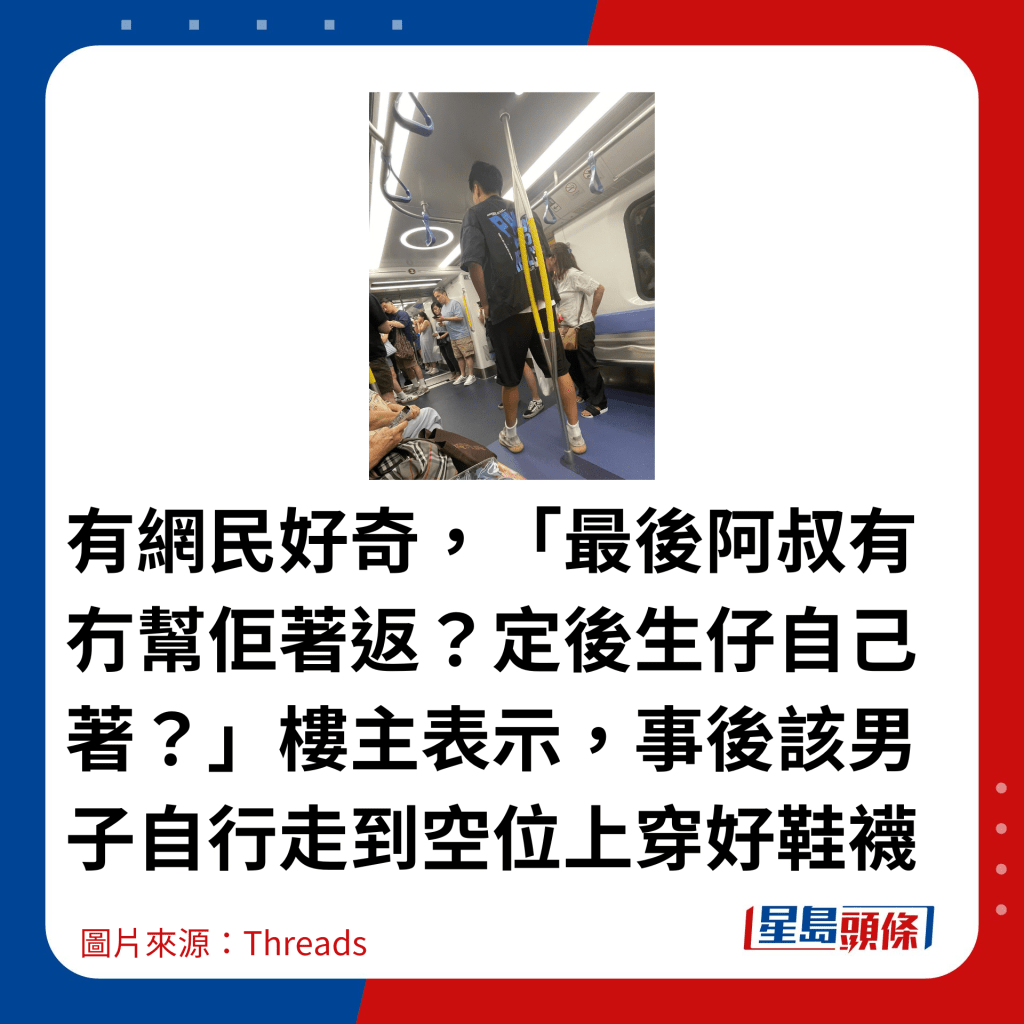 有網民好奇，「最後阿叔有冇幫佢著返？定後生仔自己著？」樓主表示，事後該男子自行走到空位上穿好鞋襪

圖片來源：Threads

星島頭條